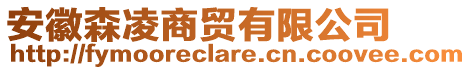 安徽森凌商贸有限公司
http://fymooreclare.cn.coovee.com